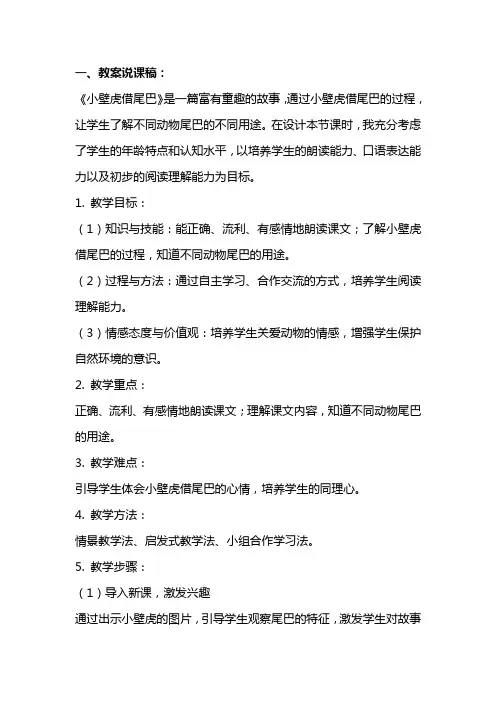 一、教案说课稿：

《小壁虎借尾巴》是一篇富有童趣的故事，通过小壁虎借尾巴的过程，让学生了解不同动物尾巴的不同用途。在设计本节课时，我充分考虑了学生的年龄特点和认知水平，以培养学生的朗读能力、口语表达能力以及初步的阅读理解能力为目标。

1. 教学目标：

（1）知识与技能：能正确、流利、有感情地朗读课文；了解小壁虎借尾巴的过程，知道不同动物尾巴的用途。

（2）过程与方法：通过自主学习、合作交流的方式，培养学生阅读理解能力。

（3）情感态度与价值观：培养学生关爱动物的情感，增强学生保护自然环境的意识。

2. 教学重点：

正确、流利、有感情地朗读课文；理解课文内容，知道不同动物尾巴的用途。

3. 教学难点：

引导学生体会小壁虎借尾巴的心情，培养学生的同理心。

4. 教学方法：

情景教学法、启发式教学法、小组合作学习法。

5. 教学步骤：

（1）导入新课，激发兴趣

通过出示小壁虎的图片，引导学生观察尾巴的特征，激发学生对故事